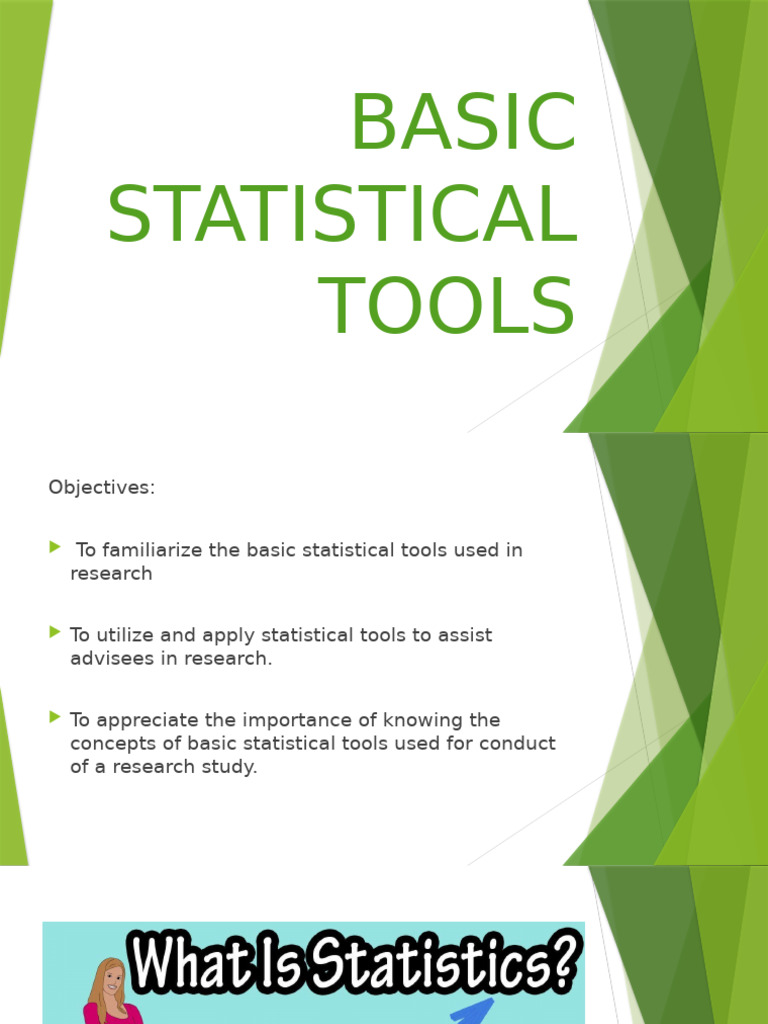 BASIC STATISTICAL TOOLS

Objectives:

To familiarize the basic statistical tools used in research

To utilize and apply statistical tools to assist advisees in research.

To appreciate the importance of knowing the concepts of basic statistical tools used for conduct of a research study.

What Is Statistics?